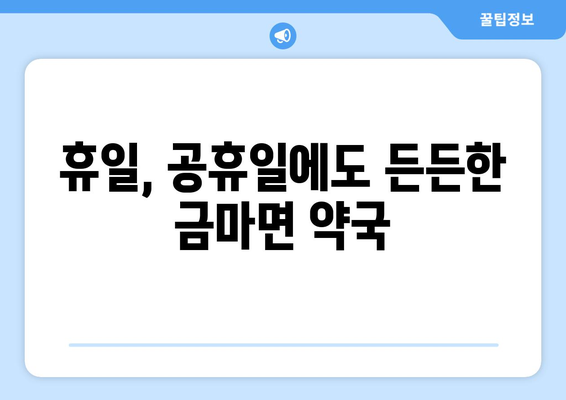 꿀팁정보

휴일, 공휴일에도 든든한 금마면 약국